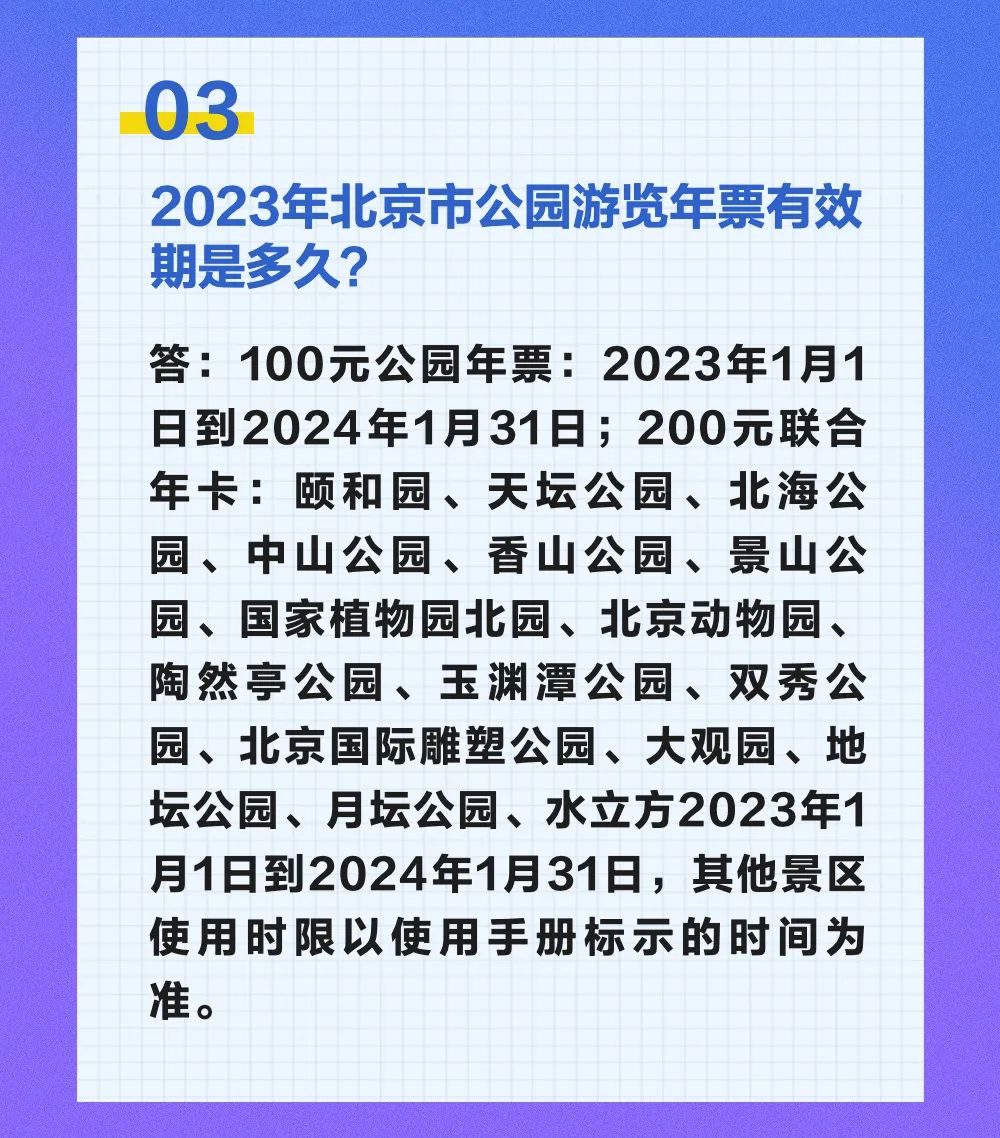 03

2023年北京市公园游览年票有效期是多久?

答:100元公园年票:2023年1月1日到2024年1月31日;200元联合年卡:颐和园、天坛公园、北海公园、中山公园、香山公园、景山公园、国家植物园北园、北京动物园、陶然亭公园、玉渊潭公园、双秀公园、北京国际雕塑公园、大观园、地坛公园、月坛公园、水立方2023年1月1日到2024年1月31日,其他景区使用时限以使用手册标示的时间为准。